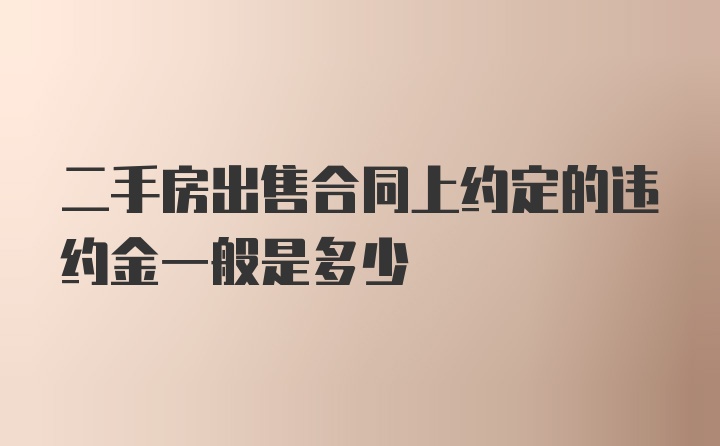 二手房出售合同上约定的违约金一般是多少